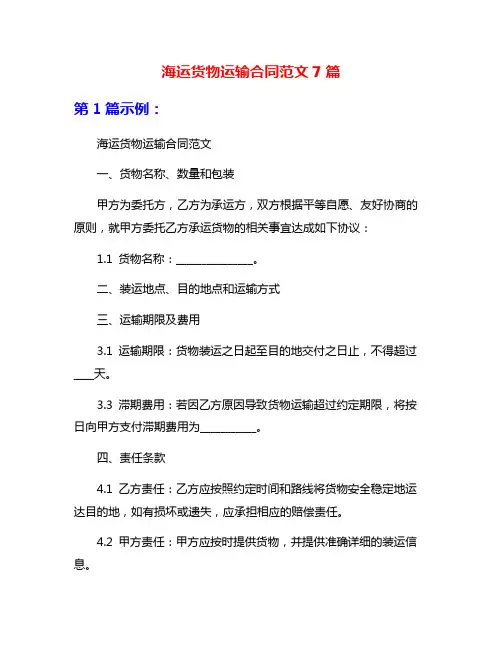 海运货物运输合同范文 7 篇

第 1 篇示例：

海运货物运输合同范文

一、货物名称、数量和包装

甲方为委托方，乙方为承运方，双方根据平等自愿、友好协商的原则，就甲方委托乙方承运货物的相关事宜达成如下协议：

1.1 货物名称：______________。

二、装运地点、目的地点和运输方式

三、运输期限及费用

3.1 运输期限：货物装运之日起至目的地交付之日止，不得超过___天。

3.3 滞期费用：若因乙方原因导致货物运输超过约定期限，将按日向甲方支付滞期费用为__________。

四、责任条款

4.1 乙方责任：乙方应按照约定时间和路线将货物安全稳定地运达目的地，如有损坏或遗失，应承担相应的赔偿责任。

4.2 甲方责任：甲方应按时提供货物，并提供准确详细的装运信息。